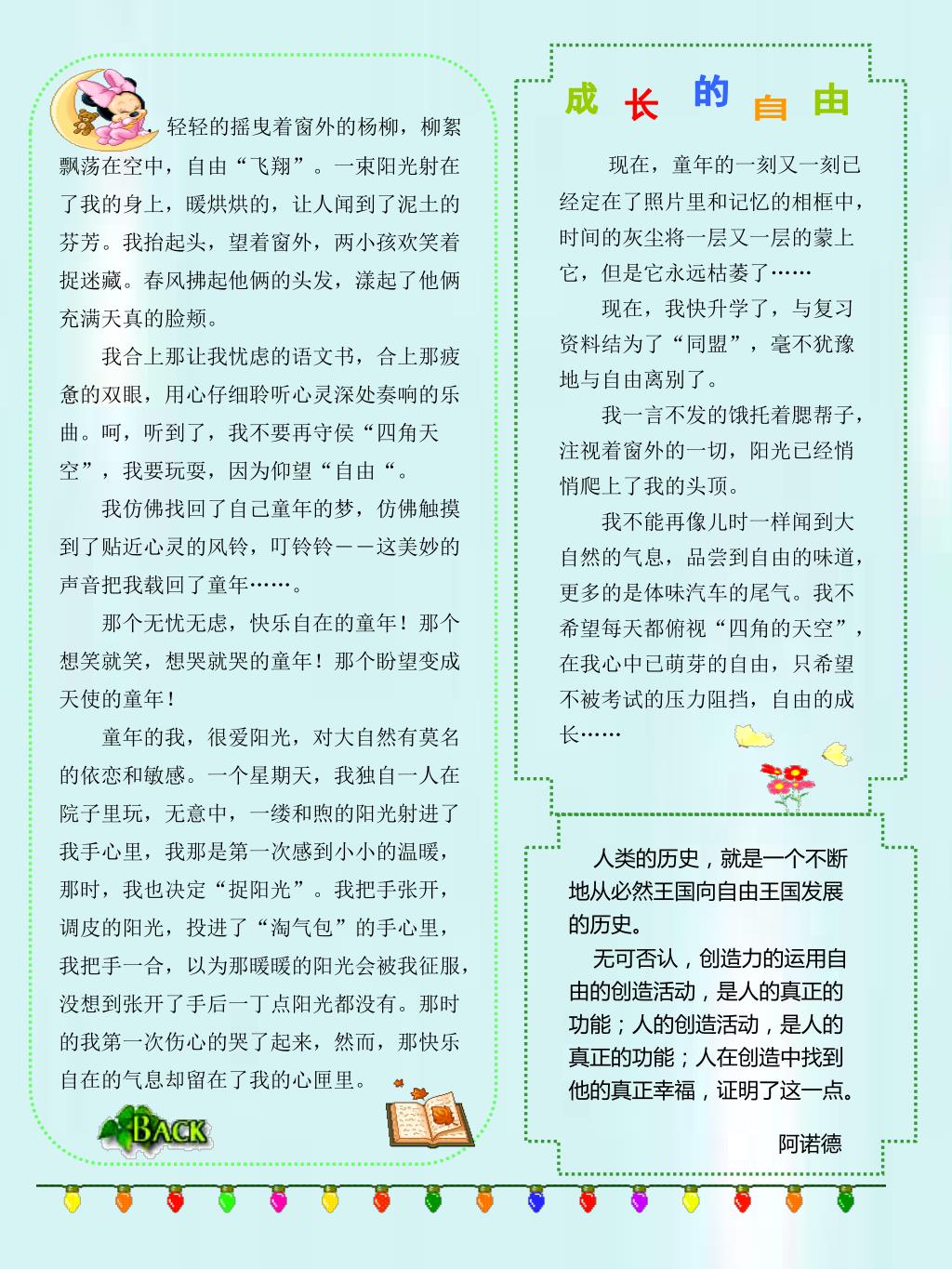 轻轻的摇曳着窗外的杨柳，柳絮飘荡在空中，自由“飞翔”。一束阳光射在了我的身上，暖烘烘的，让人闻到了泥土的芬芳。我抬起头，望着窗外，两小孩欢笑着捉迷藏。春风拂起他俩的头发，漾起了他俩充满天真的脸颊。

我合上那让我忧虑的语文书，合上那疲惫的双眼，用心仔细聆听心灵深处奏响的乐曲。呵，听到了，我不要再守侯“四角天空”，我要玩耍，因为仰望“自由“。

我仿佛找回了自己童年的梦，仿佛触摸到了贴近心灵的风铃，叮铃铃——这美妙的声音把我载回了童年……。

那个无忧无虑，快乐自在的童年！那个想笑就笑，想哭就哭的童年！那个盼望变成天使的童年！

童年的我，很爱阳光，对大自然有莫名的依恋和敏感。一个星期天，我独自一人在院子里玩，无意中，一缕和煦的阳光射进了我手心里，我那是第一次感到小小的温暖，那时，我也决定“捉阳光”。我把手张开，调皮的阳光，投进了“淘气包”的手心里，我把手一合，以为那暖暖的阳光会被我征服，没想到张开了手后一丁点阳光都没有。那时的我第一次伤心的哭了起来，然而，那快乐自在的气息却留在了我的心匣里。

BACK

成长的自由

现在，童年的一刻又一刻已经定在了照片里和记忆的相框中，时间的灰尘将一层又一层的蒙上它，但是它永远枯萎了……

现在，我快升学了，与复习资料结为了“同盟”，毫不犹豫地与自由离别了。

我一言不发的饿托着腮帮子，注视着窗外的一切，阳光已经悄悄爬上了我的头顶。

我不能再像儿时一样闻到大自然的气息，品尝到自由的味道，更多的是体味汽车的尾气。我不希望每天都俯视“四角的天空”，在我心中已萌芽的自由，只希望不被考试的压力阻挡，自由的成长……

人类的历史，就是一个不断地从必然王国向自由王国发展的历史。

无可否认，创造力的运用自由的创造活动，是人的真正的功能；人的创造活动，是人的真正的功能；人在创造中找到他的真正幸福，证明了这一点。

阿诺德